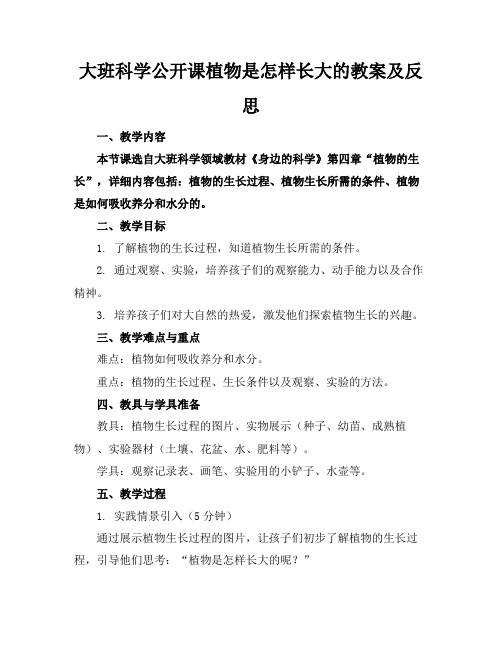 大班科学公开课植物是怎样长大的教案及反思

一、教学内容

本节课选自大班科学领域教材《身边的科学》第四章“植物的生长”，详细内容包括：植物的生长过程、植物生长所需的条件、植物是如何吸收养分和水分的。

二、教学目标

1. 了解植物的生长过程，知道植物生长所需的条件。

2. 通过观察、实验，培养孩子们的观察能力、动手能力以及合作精神。

3. 培养孩子们对大自然的热爱，激发他们探索植物生长的兴趣。

三、教学难点与重点

难点：植物如何吸收养分和水分。

重点：植物的生长过程、生长条件以及观察、实验的方法。

四、教具与学具准备

教具：植物生长过程的图片、实物展示（种子、幼苗、成熟植物）、实验器材（土壤、花盆、水、肥料等）。

学具：观察记录表、画笔、实验用的小铲子、水壶等。

五、教学过程

1. 实践情景引入（5 分钟）

通过展示植物生长过程的图片，让孩子们初步了解植物的生长过程，引导他们思考：“植物是怎样长大的呢？”